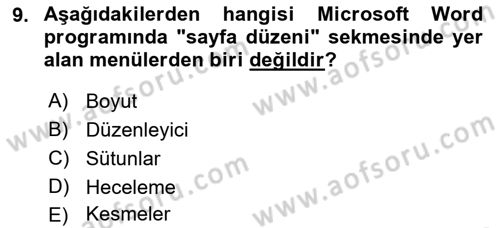 9. Aşağıdakilerden hangisi Microsoft Word programında "sayfa düzeni" sekmesinde yer alan menülerden biri değildir?

A) Boyut
B) Düzenleyici
C) Sütunlar
D) Heceleme
E) Kesmeler

www.aofsoru.com
www.aofsoru.com
www.aofsoru.com
www.aofsoru.com